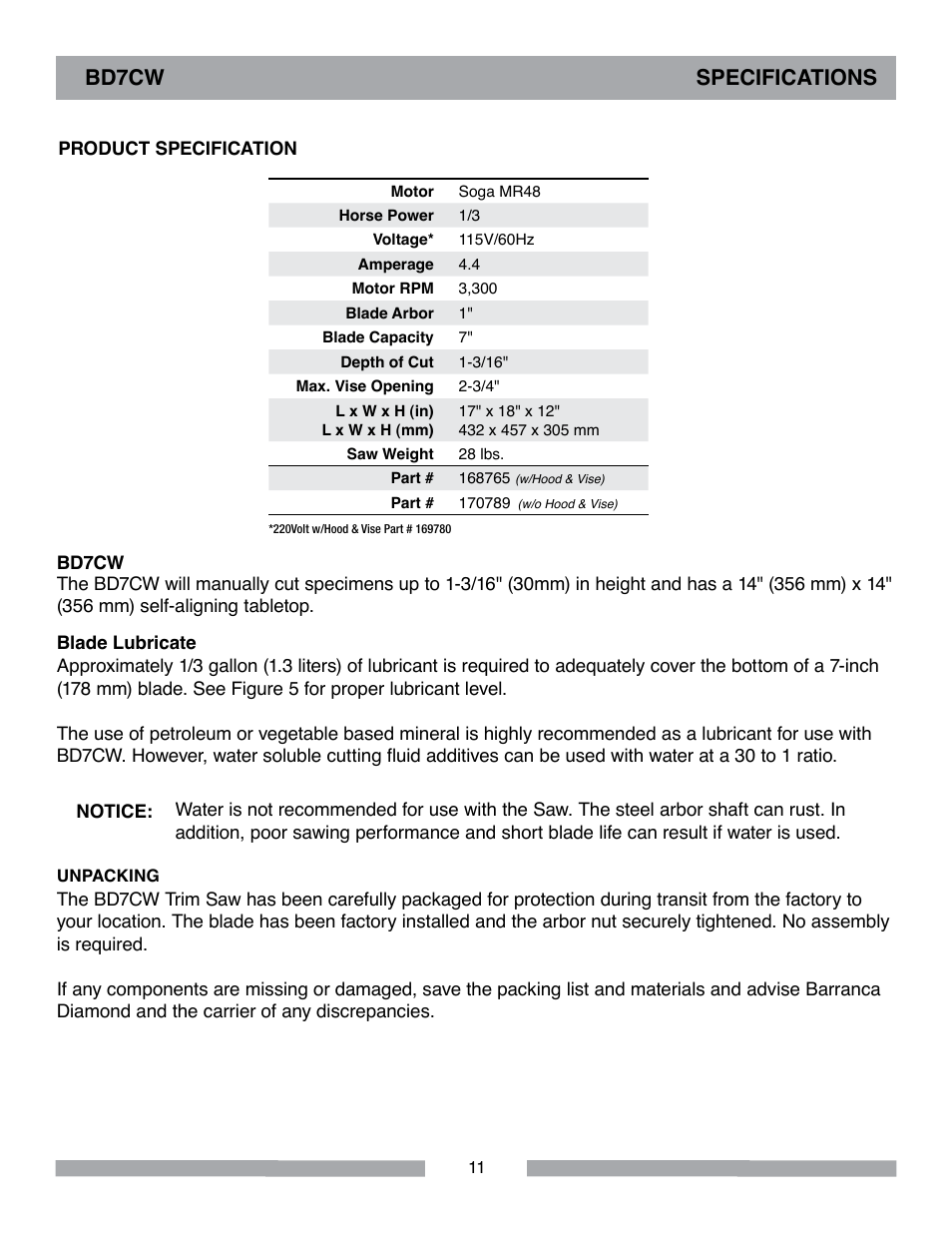 BD7CW SPECIFICATIONS

PRODUCT SPECIFICATION

| | |
|---|---|
| Motor | Soga MR48 |
| Horse Power | 1/3 |
| Voltage* | 115V/60Hz |
| Amperage | 4.4 |
| Motor RPM | 3,300 |
| Blade Arbor | 1" |
| Blade Capacity | 7" |
| Depth of Cut | 1-3/16" |
| Max. Vise Opening | 2-3/4" |
| L x W x H (in) L x W x H (mm) | 17" x 18" x 12" 432 x 457 x 305 mm |
| Saw Weight | 28 lbs. |
| Part # | 168765 (w/Hood & Vise) |
| Part # | 170789 (w/o Hood & Vise) |

*220Volt w/Hood & Vise Part # 169780

BD7CW
The BD7CW will manually cut specimens up to 1-3/16" (30mm) in height and has a 14" (356 mm) x 14" (356 mm) self-aligning tabletop.

Blade Lubricate
Approximately 1/3 gallon (1.3 liters) of lubricant is required to adequately cover the bottom of a 7-inch (178 mm) blade. See Figure 5 for proper lubricant level.

The use of petroleum or vegetable based mineral is highly recommended as a lubricant for use with BD7CW. However, water soluble cutting fluid additives can be used with water at a 30 to 1 ratio.

NOTICE: Water is not recommended for use with the Saw. The steel arbor shaft can rust. In addition, poor sawing performance and short blade life can result if water is used.

UNPACKING
The BD7CW Trim Saw has been carefully packaged for protection during transit from the factory to your location. The blade has been factory installed and the arbor nut securely tightened. No assembly is required.

If any components are missing or damaged, save the packing list and materials and advise Barranca Diamond and the carrier of any discrepancies.

11